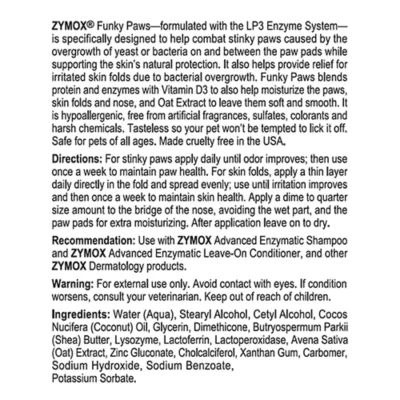 ZYMOX® Funky Paws—formulated with the LP3 Enzyme System—is specifically designed to help combat stinky paws caused by the overgrowth of yeast or bacteria on and between the paw pads while supporting the skin's natural protection. It also helps provide relief for irritated skin folds due to bacterial overgrowth. Funky Paws blends protein and enzymes with Vitamin D3 to also help moisturize the paws, skin folds and nose, and Oat Extract to leave them soft and smooth. It is hypoallergenic, free from artificial fragrances, sulfates, colorants and harsh chemicals. Tasteless so your pet won't be tempted to lick it off. Safe for pets of all ages. Made cruelty free in the USA.

Directions: For stinky paws apply daily until odor improves; then use once a week to maintain paw health. For skin folds, apply a thin layer daily directly in the fold and spread evenly; use until irritation improves and then once a week to maintain skin health. Apply a dime to quarter size amount to the bridge of the nose, avoiding the wet part, and the paw pads for extra moisturizing. After application leave on to dry.

Recommendation: Use with ZYMOX Advanced Enzymatic Shampoo and ZYMOX Advanced Enzymatic Leave-On Conditioner, and other ZYMOX Dermatology products.

Warning: For external use only. Avoid contact with eyes. If condition worsens, consult your veterinarian. Keep out of reach of children.

Ingredients: Water (Aqua), Stearyl Alcohol, Cetyl Alcohol, Cocos Nucifera (Coconut) Oil, Glycerin, Dimethicone, Butryospermum Parkii (Shea) Butter, Lysozyme, Lactoferrin, Lactoperoxidase, Avena Sativa (Oat) Extract, Zinc Gluconate, Cholcalciferol, Xanthan Gum, Carbomer, Sodium Hydroxide, Sodium Benzoate, Potassium Sorbate.